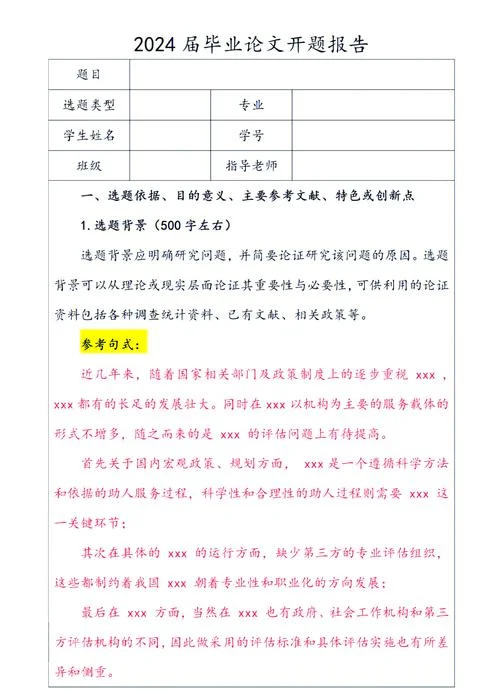 2024 届毕业论文开题报告

| 题目 | | | |
|---|---|---|---|
| 选题类型 | | 专业 | |
| 学生姓名 | | 学号 | |
| 班级 | | 指导老师 | |

一、选题依据、目的意义、主要参考文献、特色或创新点

1. 选题背景（500 字左右）

选题背景应明确研究问题，并简要论证研究该问题的原因。选题背景可以从理论或现实层面论证其重要性与必要性，可供利用的论证资料包括各种调查统计资料、已有文献、相关政策等。

参考句式：

近几年来，随着国家相关部门及政策制度上的逐步重视 xxx，xxx 都有的长足的发展壮大。同时在 xxx 以机构为主要的服务载体的形式不增多，随之而来的是 xxx 的评估问题上有待提高。

首先关于国内宏观政策、规划方面， xxx 是一个遵循科学方法和依据的助人服务过程，科学性和合理性的助人过程则需要 xxx 这一关键环节；

其次在具体的 xxx 的运行方面，缺少第三方的专业评估组织，这些都制约着我国 xxx 朝着专业性和职业化的方向发展；

最后在 xxx 方面，当然在 xxx 也有政府、社会工作机构和第三方评估机构的不同，因此做采用的评估标准和具体评估实施也有所差异和侧重。